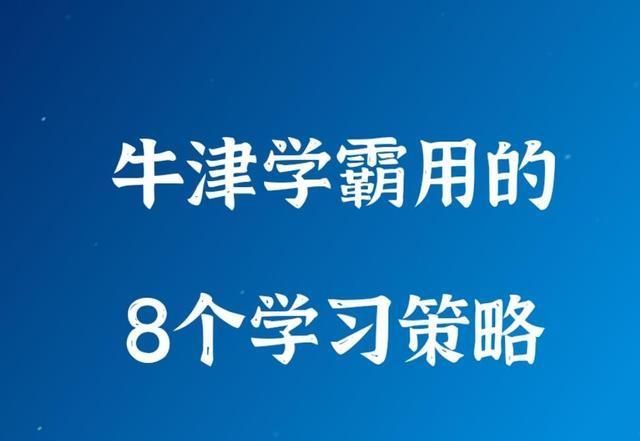 牛津学霸用的

8个学习策略